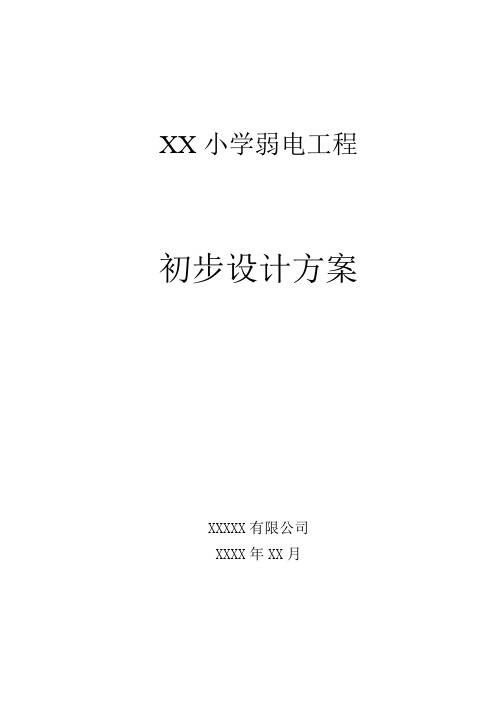 XX 小学弱电工程

初步设计方案

XXXXX 有限公司

XXXX 年 XX 月